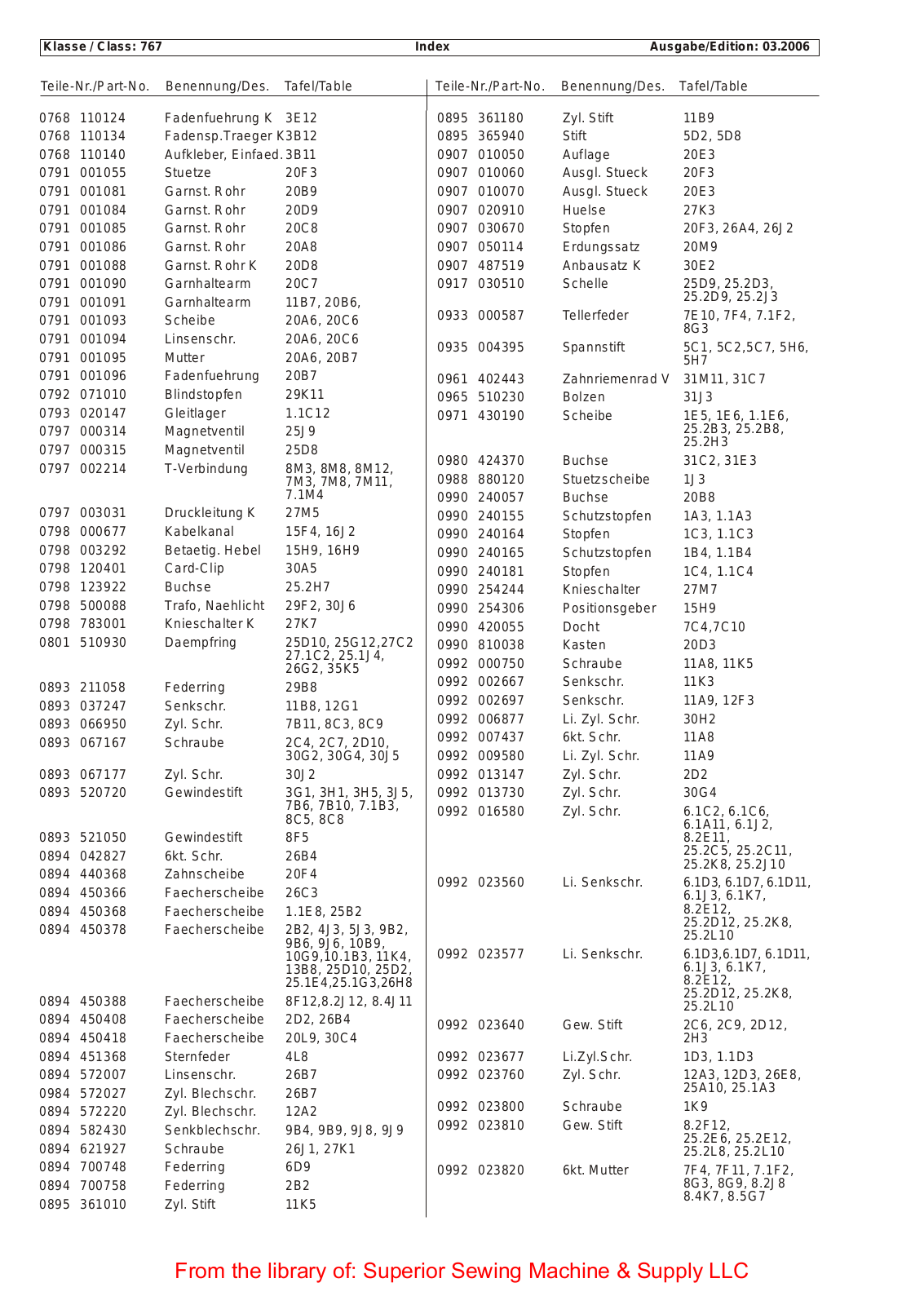 Klasse / Class: 767 Index Ausgabe/Edition: 03.2006

| Teile-Nr./Part-No. | Benennung/Des. | Tafel/Table |
|---|---|---|
| 0768 110124 | Fadenfuehrung K | 3E12 |
| 0768 110134 | Fadensp.Traeger K | 3B12 |
| 0768 110140 | Aufkleber, Einfaed. | 3B11 |
| 0791 001055 | Stuetze | 20F3 |
| 0791 001081 | Garnst. Rohr | 20B9 |
| 0791 001084 | Garnst. Rohr | 20D9 |
| 0791 001085 | Garnst. Rohr | 20C8 |
| 0791 001086 | Garnst. Rohr | 20A8 |
| 0791 001088 | Garnst. Rohr K | 20D8 |
| 0791 001090 | Garnhaltearm | 20C7 |
| 0791 001091 | Garnhaltearm | 11B7, 20B6, |
| 0791 001093 | Scheibe | 20A6, 20C6 |
| 0791 001094 | Linsenschr. | 20A6, 20C6 |
| 0791 001095 | Mutter | 20A6, 20B7 |
| 0791 001096 | Fadenfuehrung | 20B7 |
| 0792 071010 | Blindstopfen | 29K11 |
| 0793 020147 | Gleitlager | 1.1C12 |
| 0797 000314 | Magnetventil | 25J9 |
| 0797 000315 | Magnetventil | 25D8 |
| 0797 002214 | T-Verbindung | 8M3, 8M8, 8M12, 7M3, 7M8, 7M11, 7.1M4 |
| 0797 003031 | Druckleitung K | 27M5 |
| 0798 000677 | Kabelkanal | 15F4, 16J2 |
| 0798 003292 | Betaetig. Hebel | 15H9, 16H9 |
| 0798 120401 | Card-Clip | 30A5 |
| 0798 123922 | Buchse | 25.2H7 |
| 0798 500088 | Trafo, Naehlicht | 29F2, 30J6 |
| 0798 783001 | Knieschalter K | 27K7 |
| 0801 510930 | Daempfring | 25D10, 25G12,27C2 27.1C2, 25.1J4, 26G2, 35K5 |
| 0893 211058 | Federring | 29B8 |
| 0893 037247 | Senkschr. | 11B8, 12G1 |
| 0893 066950 | Zyl. Schr. | 7B11, 8C3, 8C9 |
| 0893 067167 | Schraube | 2C4, 2C7, 2D10, 30G2, 30G4, 30J5 |
| 0893 067177 | Zyl. Schr. | 30J2 |
| 0893 520720 | Gewindestift | 3G1, 3H1, 3H5, 3J5, 7B6, 7B10, 7.1B3, 8C5, 8C8 |
| 0893 521050 | Gewindestift | 8F5 |
| 0894 042827 | 6kt. Schr. | 26B4 |
| 0894 440368 | Zahnscheibe | 20F4 |
| 0894 450366 | Faecherscheibe | 26C3 |
| 0894 450368 | Faecherscheibe | 1.1E8, 25B2 |
| 0894 450378 | Faecherscheibe | 2B2, 4J3, 5J3, 9B2, 9B6, 9J6, 10B9, 10G9,10.1B3, 11K4, 13B8, 25D10, 25D2, 25.1E4,25.1G3,26H8 |
| 0894 450388 | Faecherscheibe | 8F12,8.2J12, 8.4J11 |
| 0894 450408 | Faecherscheibe | 2D2, 26B4 |
| 0894 450418 | Faecherscheibe | 20L9, 30C4 |
| 0894 451368 | Sternfeder | 4L8 |
| 0894 572007 | Linsenschr. | 26B7 |
| 0984 572027 | Zyl. Blechschr. | 26B7 |
| 0894 572220 | Zyl. Blechschr. | 12A2 |
| 0894 582430 | Senkblechschr. | 9B4, 9B9, 9J8, 9J9 |
| 0894 621927 | Schraube | 26J1, 27K1 |
| 0894 700748 | Federring | 6D9 |
| 0894 700758 | Federring | 2B2 |
| 0895 361010 | Zyl. Stift | 11K5 |

| Teile-Nr./Part-No. | Benennung/Des. | Tafel/Table |
|---|---|---|
| 0895 361180 | Zyl. Stift | 11B9 |
| 0895 365940 | Stift | 5D2, 5D8 |
| 0907 010050 | Auflage | 20E3 |
| 0907 010060 | Ausgl. Stueck | 20F3 |
| 0907 010070 | Ausgl. Stueck | 20E3 |
| 0907 020910 | Huelse | 27K3 |
| 0907 030670 | Stopfen | 20F3, 26A4, 26J2 |
| 0907 050114 | Erdungssatz | 20M9 |
| 0907 487519 | Anbausatz K | 30E2 |
| 0917 030510 | Schelle | 25D9, 25.2D3, 25.2D9, 25.2J3 |
| 0933 000587 | Tellerfeder | 7E10, 7F4, 7.1F2, 8G3 |
| 0935 004395 | Spannstift | 5C1, 5C2,5C7, 5H6, 5H7 |
| 0961 402443 | Zahnriemenrad V | 31M11, 31C7 |
| 0965 510230 | Bolzen | 31J3 |
| 0971 430190 | Scheibe | 1E5, 1E6, 1.1E6, 25.2B3, 25.2B8, 25.2H3 |
| 0980 424370 | Buchse | 31C2, 31E3 |
| 0988 880120 | Stuetzscheibe | 1J3 |
| 0990 240057 | Buchse | 20B8 |
| 0990 240155 | Schutzstopfen | 1A3, 1.1A3 |
| 0990 240164 | Stopfen | 1C3, 1.1C3 |
| 0990 240165 | Schutzstopfen | 1B4, 1.1B4 |
| 0990 240181 | Stopfen | 1C4, 1.1C4 |
| 0990 254244 | Knieschalter | 27M7 |
| 0990 254306 | Positionsgeber | 15H9 |
| 0990 420055 | Docht | 7C4,7C10 |
| 0990 810038 | Kasten | 20D3 |
| 0992 000750 | Schraube | 11A8, 11K5 |
| 0992 002667 | Senkschr. | 11K3 |
| 0992 002697 | Senkschr. | 11A9, 12F3 |
| 0992 006877 | Li. Zyl. Schr. | 30H2 |
| 0992 007437 | 6kt. Schr. | 11A8 |
| 0992 009580 | Li. Zyl. Schr. | 11A9 |
| 0992 013147 | Zyl. Schr. | 2D2 |
| 0992 013730 | Zyl. Schr. | 30G4 |
| 0992 016580 | Zyl. Schr. | 6.1C2, 6.1C6, 6.1A11, 6.1J2, 8.2E11, 25.2C5, 25.2C11, 25.2K8, 25.2J10 |
| 0992 023560 | Li. Senkschr. | 6.1D3, 6.1D7, 6.1D11, 6.1J3, 6.1K7, 8.2E12, 25.2D12, 25.2K8, 25.2L10 |
| 0992 023577 | Li. Senkschr. | 6.1D3,6.1D7, 6.1D11, 6.1J3, 6.1K7, 8.2E12, 25.2D12, 25.2K8, 25.2L10 |
| 0992 023640 | Gew. Stift | 2C6, 2C9, 2D12, 2H3 |
| 0992 023677 | Li.Zyl.Schr. | 1D3, 1.1D3 |
| 0992 023760 | Zyl. Schr. | 12A3, 12D3, 26E8, 25A10, 25.1A3 |
| 0992 023800 | Schraube | 1K9 |
| 0992 023810 | Gew. Stift | 8.2F12, 25.2E6, 25.2E12, 25.2L8, 25.2L10 |
| 0992 023820 | 6kt. Mutter | 7F4, 7F11, 7.1F2, 8G3, 8G9, 8.2J8 8.4K7, 8.5G7 |

From the library of: Superior Sewing Machine & Supply LLC